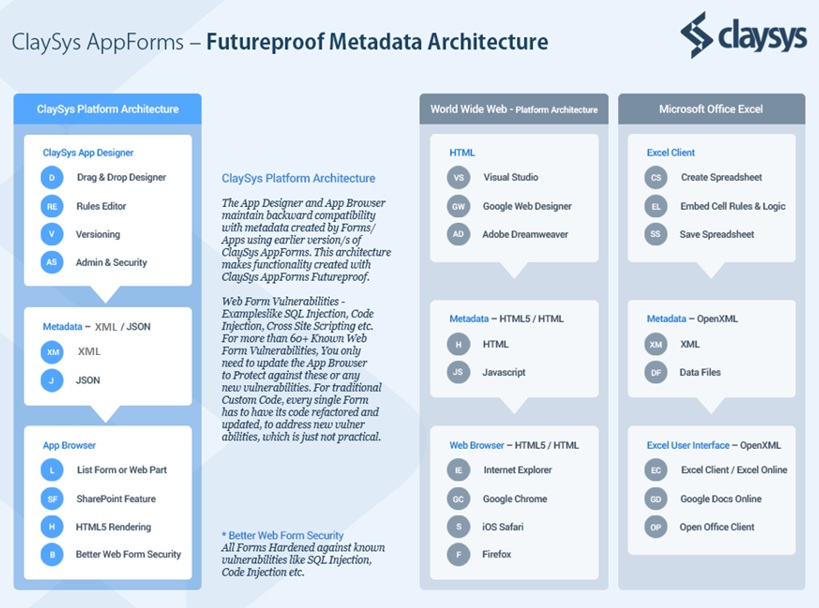 ClaySys AppForms – Futureproof Metadata Architecture

claysys

ClaySys Platform Architecture

ClaySys App Designer
D Drag & Drop Designer
RE Rules Editor
V Versioning
AS Admin & Security

Metadata – XML / JSON
XM XML
J JSON

App Browser
L List Form or Web Part
SF SharePoint Feature
H HTML5 Rendering
B Better Web Form Security

ClaySys Platform Architecture

The App Designer and App Browser maintain backward compatibility with metadata created by Forms/ Apps using earlier version/s of ClaySys AppForms. This architecture makes functionality created with ClaySys AppForms Futureproof.

Web Form Vulnerabilities - Exampleslike SQL Injection, Code Injection, Cross Site Scripting etc. For more than 60+ Known Web Form Vulnerabilities, You only need to update the App Browser to Protect against these or any new vulnerabilities. For traditional Custom Code, every single Form has to have its code refactored and updated, to address new vulner abilities, which is just not practical.

* Better Web Form Security
All Forms Hardened against known vulnerabilities like SQL Injection, Code Injection etc.

World Wide Web - Platform Architecture

HTML
VS Visual Studio
GW Google Web Designer
AD Adobe Dreamweaver

Metadata – HTML5 / HTML
H HTML
JS Javascript

Web Browser – HTML5 / HTML
IE Internet Explorer
GC Google Chrome
S iOS Safari
F Firefox

Microsoft Office Excel

Excel Client
CS Create Spreadsheet
EL Embed Cell Rules & Logic
SS Save Spreadsheet

Metadata – OpenXML
XM XML
DF Data Files

Excel User Interface – OpenXML
EC Excel Client / Excel Online
GD Google Docs Online
OP Open Office Client